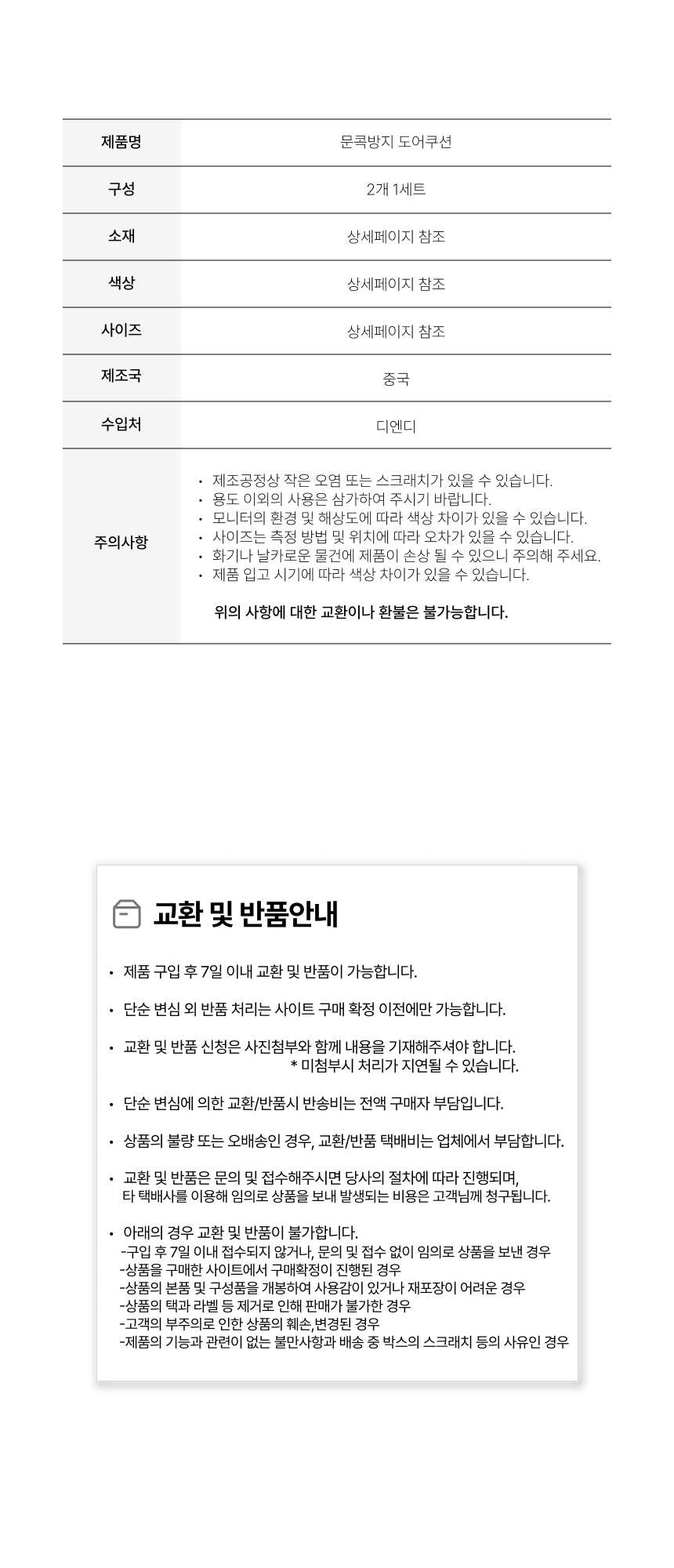 제품명
문콕방지 도어쿠션

구성
2개 1세트

소재
상세페이지 참조

색상
상세페이지 참조

사이즈
상세페이지 참조

제조국
중국

수입처
디엔디

주의사항
• 제조공정상 작은 오염 또는 스크래치가 있을 수 있습니다.
• 용도 이외의 사용은 삼가하여 주시기 바랍니다.
• 모니터의 환경 및 해상도에 따라 색상 차이가 있을 수 있습니다.
• 사이즈는 측정 방법 및 위치에 따라 오차가 있을 수 있습니다.
• 화기나 날카로운 물건에 제품이 손상 될 수 있으니 주의해 주세요.
• 제품 입고 시기에 따라 색상 차이가 있을 수 있습니다.

위의 사항에 대한 교환이나 환불은 불가능합니다.

교환 및 반품안내

• 제품 구입 후 7일 이내 교환 및 반품이 가능합니다.

• 단순 변심 외 반품 처리는 사이트 구매 확정 이전에만 가능합니다.

• 교환 및 반품 신청은 사진첨부와 함께 내용을 기재해주셔야 합니다.
* 미첨부시 처리가 지연될 수 있습니다.

• 단순 변심에 의한 교환/반품시 반송비는 전액 구매자 부담입니다.

• 상품의 불량 또는 오배송인 경우, 교환/반품 택배비는 업체에서 부담합니다.

• 교환 및 반품은 문의 및 접수해주시면 당사의 절차에 따라 진행되며, 타 택배사를 이용해 임의로 상품을 보내 발생되는 비용은 고객님께 청구됩니다.

• 아래의 경우 교환 및 반품이 불가합니다.
-구입 후 7일 이내 접수되지 않거나, 문의 및 접수 없이 임의로 상품을 보낸 경우
-상품을 구매한 사이트에서 구매확정이 진행된 경우
-상품의 본품 및 구성품을 개봉하여 사용감이 있거나 재포장이 어려운 경우
-상품의 택과 라벨 등 제거로 인해 판매가 불가한 경우
-고객의 부주의로 인한 상품의 훼손,변경된 경우
-제품의 기능과 관련이 없는 불만사항과 배송 중 박스의 스크래치 등의 사유인 경우